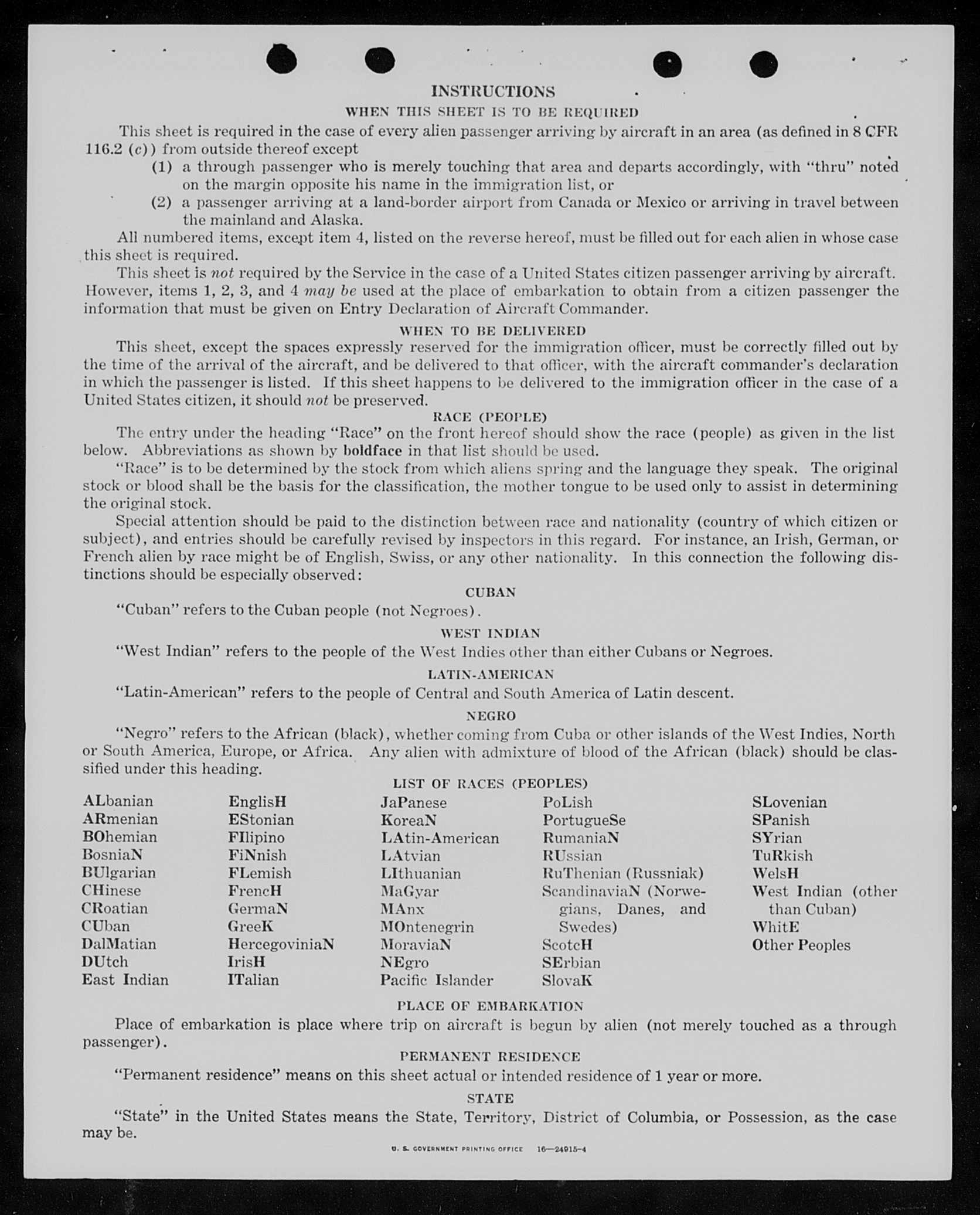 INSTRUCTIONS

WHEN THIS SHEET IS TO BE REQUIRED

This sheet is required in the case of every alien passenger arriving by aircraft in an area (as defined in 8 CFR 116.2 (c)) from outside thereof except

(1) a through passenger who is merely touching that area and departs accordingly, with "thru" noted on the margin opposite his name in the immigration list, or

(2) a passenger arriving at a land-border airport from Canada or Mexico or arriving in travel between the mainland and Alaska.

All numbered items, except item 4, listed on the reverse hereof, must be filled out for each alien in whose case this sheet is required.

This sheet is not required by the Service in the case of a United States citizen passenger arriving by aircraft. However, items 1, 2, 3, and 4 may be used at the place of embarkation to obtain from a citizen passenger the information that must be given on Entry Declaration of Aircraft Commander.

WHEN TO BE DELIVERED

This sheet, except the spaces expressly reserved for the immigration officer, must be correctly filled out by the time of the arrival of the aircraft, and be delivered to that officer, with the aircraft commander's declaration in which the passenger is listed. If this sheet happens to be delivered to the immigration officer in the case of a United States citizen, it should not be preserved.

RACE (PEOPLE)

The entry under the heading "Race" on the front hereof should show the race (people) as given in the list below. Abbreviations as shown by boldface in that list should be used.

"Race" is to be determined by the stock from which aliens spring and the language they speak. The original stock or blood shall be the basis for the classification, the mother tongue to be used only to assist in determining the original stock.

Special attention should be paid to the distinction between race and nationality (country of which citizen or subject), and entries should be carefully revised by inspectors in this regard. For instance, an Irish, German, or French alien by race might be of English, Swiss, or any other nationality. In this connection the following distinctions should be especially observed:

CUBAN

"Cuban" refers to the Cuban people (not Negroes).

WEST INDIAN

"West Indian" refers to the people of the West Indies other than either Cubans or Negroes.

LATIN-AMERICAN

"Latin-American" refers to the people of Central and South America of Latin descent.

NEGRO

"Negro" refers to the African (black), whether coming from Cuba or other islands of the West Indies, North or South America, Europe, or Africa. Any alien with admixture of blood of the African (black) should be classified under this heading.

LIST OF RACES (PEOPLES)

ALbanian
ARmenian
BOhemian
BosniaN
BUlgarian
CHinese
CRoatian
CUban
DalMatian
DUtch
East Indian

EnglisH
EStonian
FIlipino
FiNnish
FLemish
FrencH
GermaN
GreeK
HercegoviniaN
IrisH
ITalian

JaPanese
KoreaN
LAtin-American
LAtvian
LIthuanian
MaGyar
MAnx
MOntenegrin
MoraviaN
NEgro
Pacific Islander

PoLish
PortugueSe
RumaniaN
RUssian
RuThenian (Russniak)
ScandinaviaN (Norwegians, Danes, and Swedes)
ScotcH
SErbian
SlovaK

SLovenian
SPanish
SYrian
TuRkish
WelsH
West Indian (other than Cuban)
WhitE
Other Peoples

PLACE OF EMBARKATION

Place of embarkation is place where trip on aircraft is begun by alien (not merely touched as a through passenger).

PERMANENT RESIDENCE

"Permanent residence" means on this sheet actual or intended residence of 1 year or more.

STATE

"State" in the United States means the State, Territory, District of Columbia, or Possession, as the case may be.

U. S. GOVERNMENT PRINTING OFFICE 16—24915-4